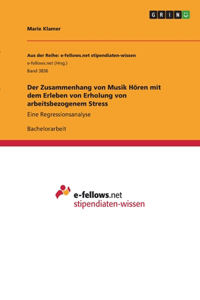 GRIN

Marie Klamer

Aus der Reihe: e-fellows.net stipendiaten-wissen
e-fellows.net (Hrsg.)
Band 3836

Der Zusammenhang von Musik Hören mit dem Erleben von Erholung von arbeitsbezogenem Stress

Eine Regressionsanalyse

Bachelorarbeit

e-fellows.net
stipendiaten-wissen